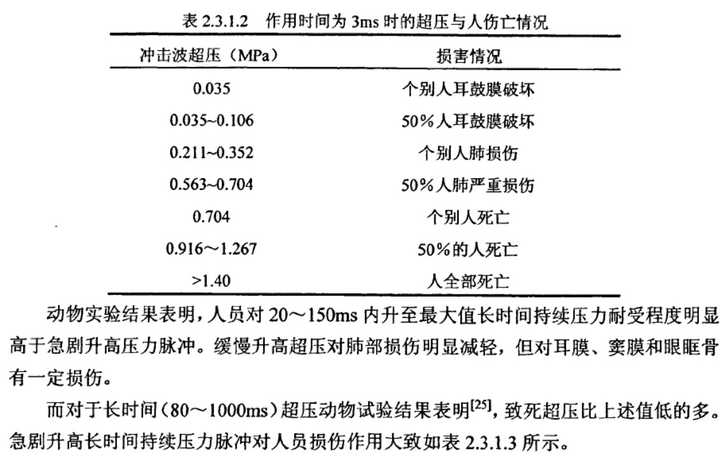 表 2.3.1.2　作用时间为 3ms 时的超压与人伤亡情况

| 冲击波超压（MPa） | 损害情况 |
|---|---|
| 0.035 | 个别人耳鼓膜破坏 |
| 0.035~0.106 | 50%人耳鼓膜破坏 |
| 0.211~0.352 | 个别人肺损伤 |
| 0.563~0.704 | 50%人肺严重损伤 |
| 0.704 | 个别人死亡 |
| 0.916～1.267 | 50%的人死亡 |
| >1.40 | 人全部死亡 |

动物实验结果表明，人员对 20～150ms 内升至最大值长时间持续压力耐受程度明显高于急剧升高压力脉冲。缓慢升高超压对肺部损伤明显减轻，但对耳膜、窦膜和眼眶骨有一定损伤。

而对于长时间（80～1000ms）超压动物试验结果表明$^{[25]}$，致死超压比上述值低的多。急剧升高长时间持续压力脉冲对人员损伤作用大致如表 2.3.1.3 所示。